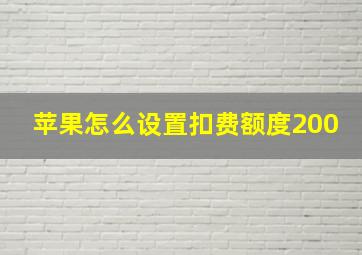 苹果怎么设置扣费额度200